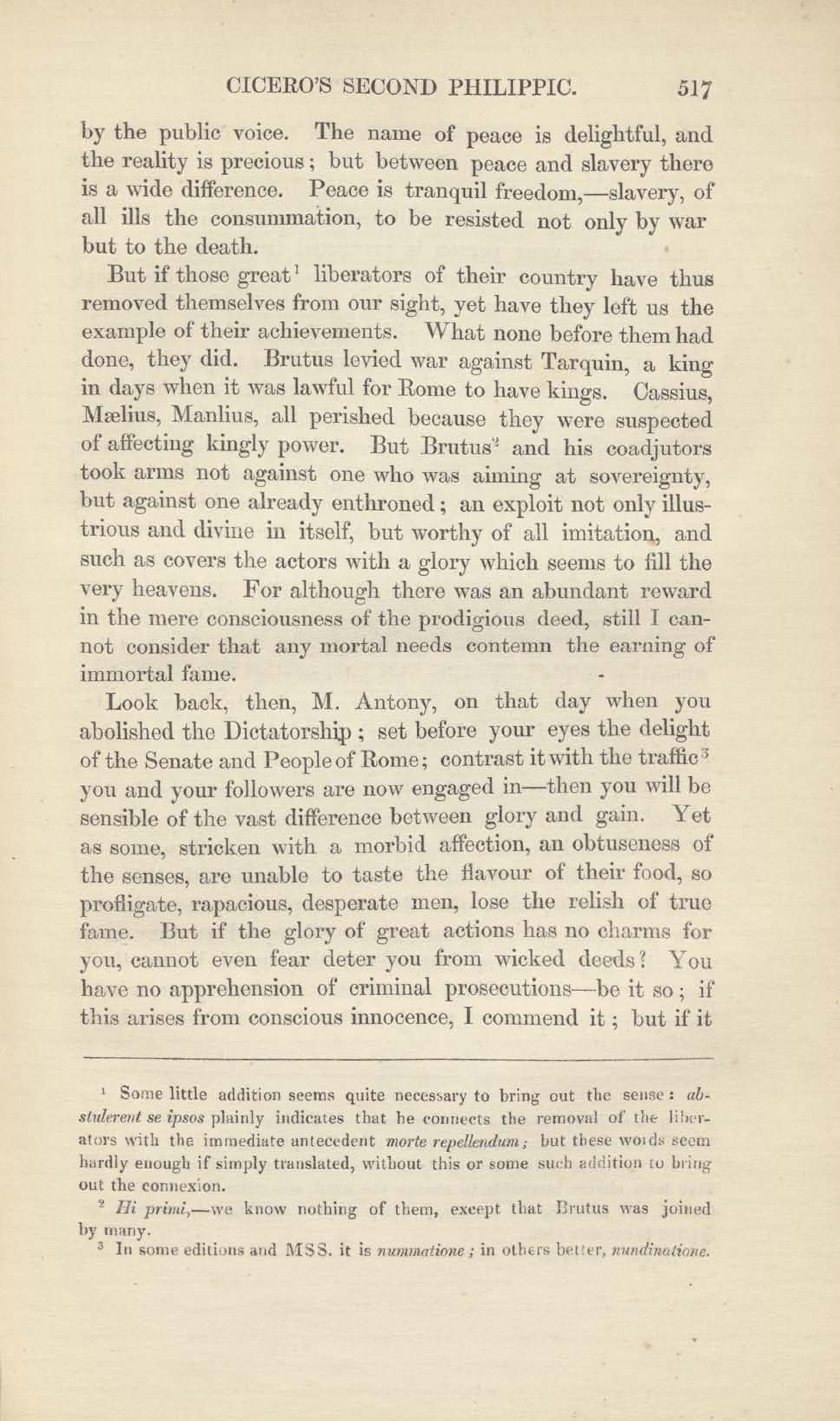 CICERO'S SECOND PHILIPPIC. 517

by the public voice. The name of peace is delightful, and the reality is precious; but between peace and slavery there is a wide difference. Peace is tranquil freedom,—slavery, of all ills the consummation, to be resisted not only by war but to the death.

But if those great$^1$ liberators of their country have thus removed themselves from our sight, yet have they left us the example of their achievements. What none before them had done, they did. Brutus levied war against Tarquin, a king in days when it was lawful for Rome to have kings. Cassius, Mælius, Manlius, all perished because they were suspected of affecting kingly power. But Brutus$^2$ and his coadjutors took arms not against one who was aiming at sovereignty, but against one already enthroned; an exploit not only illustrious and divine in itself, but worthy of all imitation, and such as covers the actors with a glory which seems to fill the very heavens. For although there was an abundant reward in the mere consciousness of the prodigious deed, still I cannot consider that any mortal needs contemn the earning of immortal fame.

Look back, then, M. Antony, on that day when you abolished the Dictatorship; set before your eyes the delight of the Senate and People of Rome; contrast it with the traffic$^3$ you and your followers are now engaged in—then you will be sensible of the vast difference between glory and gain. Yet as some, stricken with a morbid affection, an obtuseness of the senses, are unable to taste the flavour of their food, so profligate, rapacious, desperate men, lose the relish of true fame. But if the glory of great actions has no charms for you, cannot even fear deter you from wicked deeds? You have no apprehension of criminal prosecutions—be it so; if this arises from conscious innocence, I commend it; but if it

$^1$ Some little addition seems quite necessary to bring out the sense: abstulerent se ipsos plainly indicates that he connects the removal of the liberators with the immediate antecedent morte repellendum; but these words seem hardly enough if simply translated, without this or some such addition to bring out the connexion.

$^2$ Hi primi,—we know nothing of them, except that Brutus was joined by many.

$^3$ In some editions and MSS. it is nummatione; in others better, nundinatione.